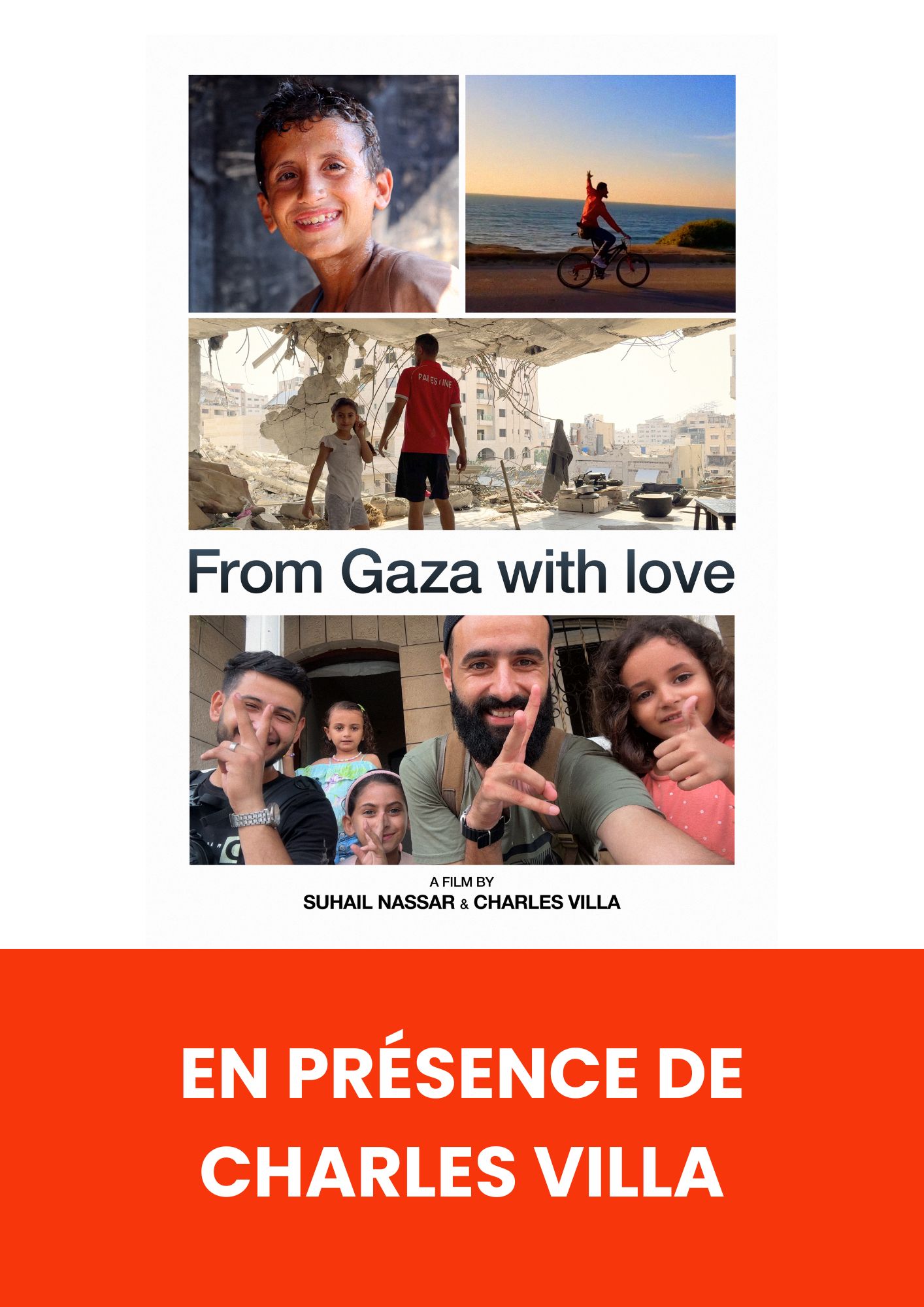 PALESTINE

From Gaza with love

A FILM BY
SUHAIL NASSAR & CHARLES VILLA

EN PRÉSENCE DE CHARLES VILLA